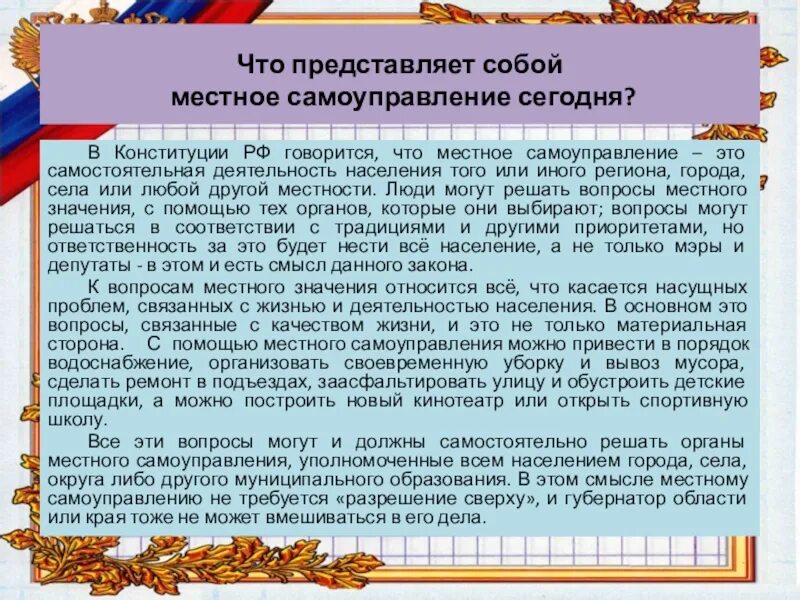 Что представляет собой местное самоуправление сегодня?

В Конституции РФ говорится, что местное самоуправление – это самостоятельная деятельность населения того или иного региона, города, села или любой другой местности. Люди могут решать вопросы местного значения, с помощью тех органов, которые они выбирают; вопросы могут решаться в соответствии с традициями и другими приоритетами, но ответственность за это будет нести всё население, а не только мэры и депутаты - в этом и есть смысл данного закона.

К вопросам местного значения относится всё, что касается насущных проблем, связанных с жизнью и деятельностью населения. В основном это вопросы, связанные с качеством жизни, и это не только материальная сторона. С помощью местного самоуправления можно привести в порядок водоснабжение, организовать своевременную уборку и вывоз мусора, сделать ремонт в подъездах, заасфальтировать улицу и обустроить детские площадки, а можно построить новый кинотеатр или открыть спортивную школу.

Все эти вопросы могут и должны самостоятельно решать органы местного самоуправления, уполномоченные всем населением города, села, округа либо другого муниципального образования. В этом смысле местному самоуправлению не требуется «разрешение сверху», и губернатор области или края тоже не может вмешиваться в его дела.